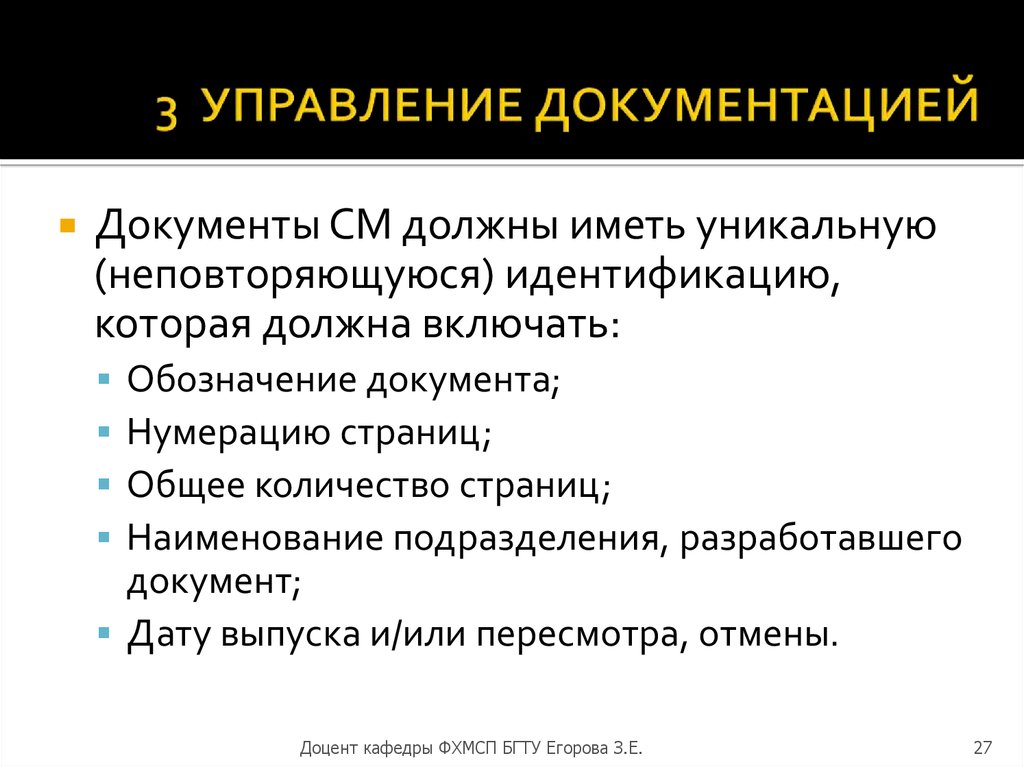 3 УПРАВЛЕНИЕ ДОКУМЕНТАЦИЕЙ

Документы СМ должны иметь уникальную (неповторяющуюся) идентификацию, которая должна включать:

Обозначение документа;

Нумерацию страниц;

Общее количество страниц;

Наименование подразделения, разработавшего документ;

Дату выпуска и/или пересмотра, отмены.

Доцент кафедры ФХМСП БГТУ Егорова З.Е.

27